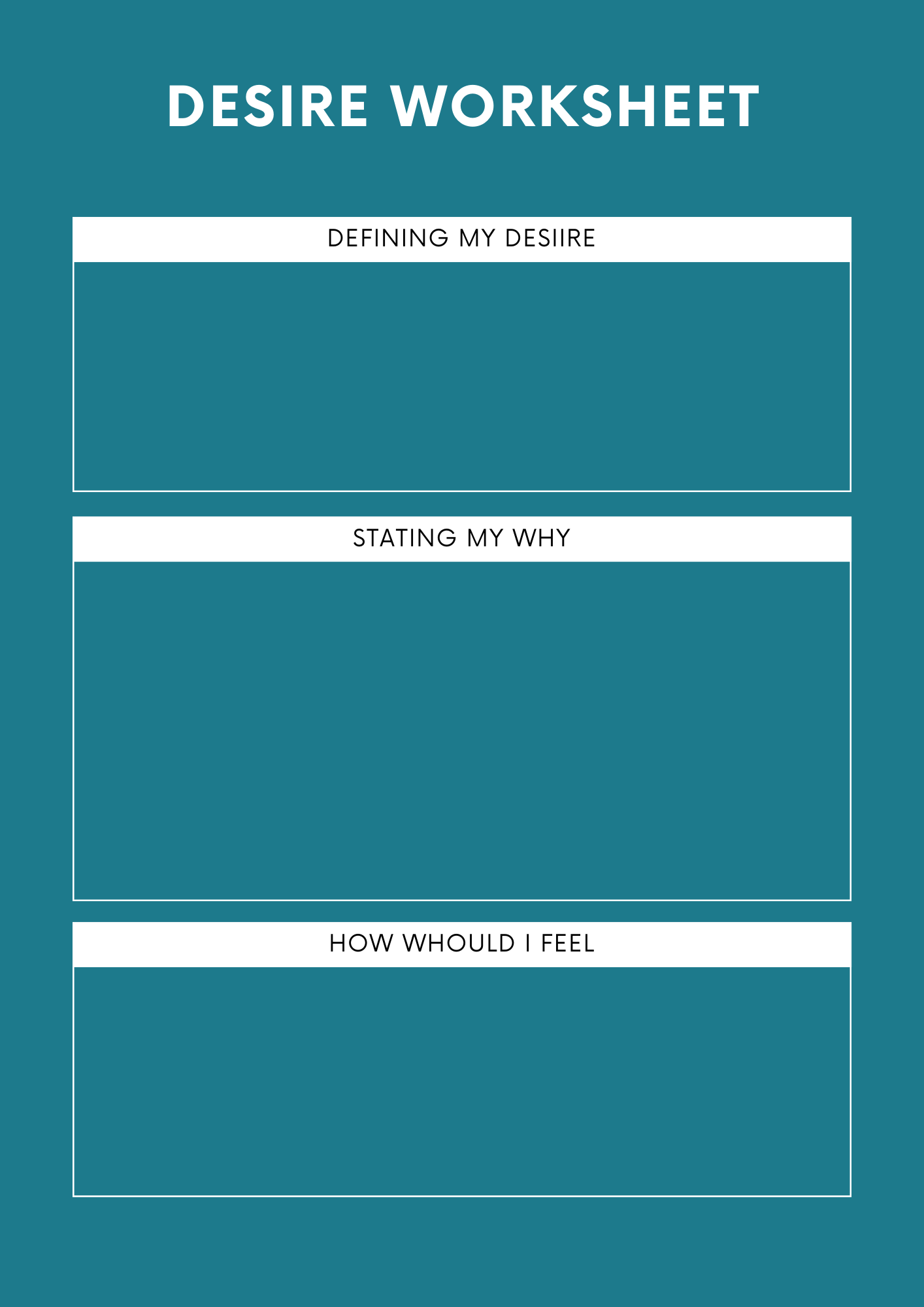 DESIRE WORKSHEET

DEFINING MY DESIIRE

STATING MY WHY

HOW WHOULD I FEEL